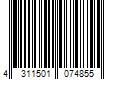 4 311501 074855